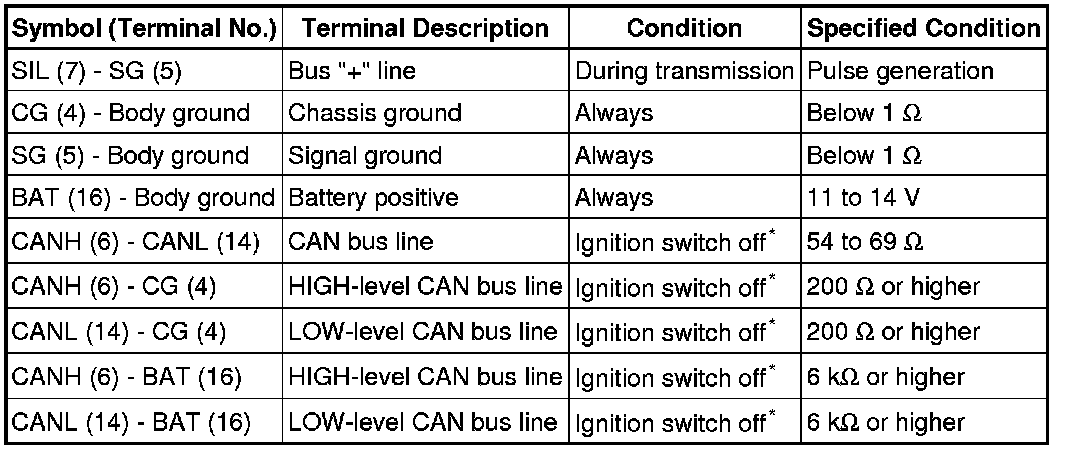 | Symbol (Terminal No.) | Terminal Description | Condition | Specified Condition |
|---|---|---|---|
| SIL (7) - SG (5) | Bus "+" line | During transmission | Pulse generation |
| CG (4) - Body ground | Chassis ground | Always | Below 1 Ω |
| SG (5) - Body ground | Signal ground | Always | Below 1 Ω |
| BAT (16) - Body ground | Battery positive | Always | 11 to 14 V |
| CANH (6) - CANL (14) | CAN bus line | Ignition switch off$^{*}$ | 54 to 69 Ω |
| CANH (6) - CG (4) | HIGH-level CAN bus line | Ignition switch off$^{*}$ | 200 Ω or higher |
| CANL (14) - CG (4) | LOW-level CAN bus line | Ignition switch off$^{*}$ | 200 Ω or higher |
| CANH (6) - BAT (16) | HIGH-level CAN bus line | Ignition switch off$^{*}$ | 6 kΩ or higher |
| CANL (14) - BAT (16) | LOW-level CAN bus line | Ignition switch off$^{*}$ | 6 kΩ or higher |